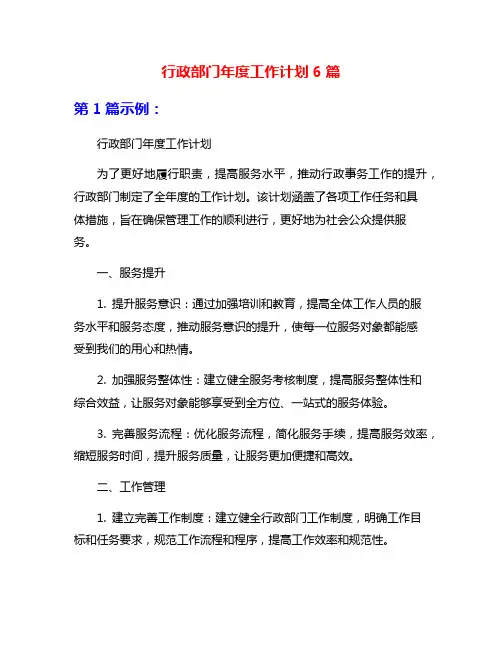 行政部门年度工作计划 6 篇

第 1 篇示例：

行政部门年度工作计划

为了更好地履行职责，提高服务水平，推动行政事务工作的提升，行政部门制定了全年度的工作计划。该计划涵盖了各项工作任务和具体措施，旨在确保管理工作的顺利进行，更好地为社会公众提供服务。

一、服务提升

1. 提升服务意识：通过加强培训和教育，提高全体工作人员的服务水平和服务态度，推动服务意识的提升，使每一位服务对象都能感受到我们的用心和热情。

2. 加强服务整体性：建立健全服务考核制度，提高服务整体性和综合效益，让服务对象能够享受到全方位、一站式的服务体验。

3. 完善服务流程：优化服务流程，简化服务手续，提高服务效率，缩短服务时间，提升服务质量，让服务更加便捷和高效。

二、工作管理

1. 建立完善工作制度：建立健全行政部门工作制度，明确工作目标和任务要求，规范工作流程和程序，提高工作效率和规范性。